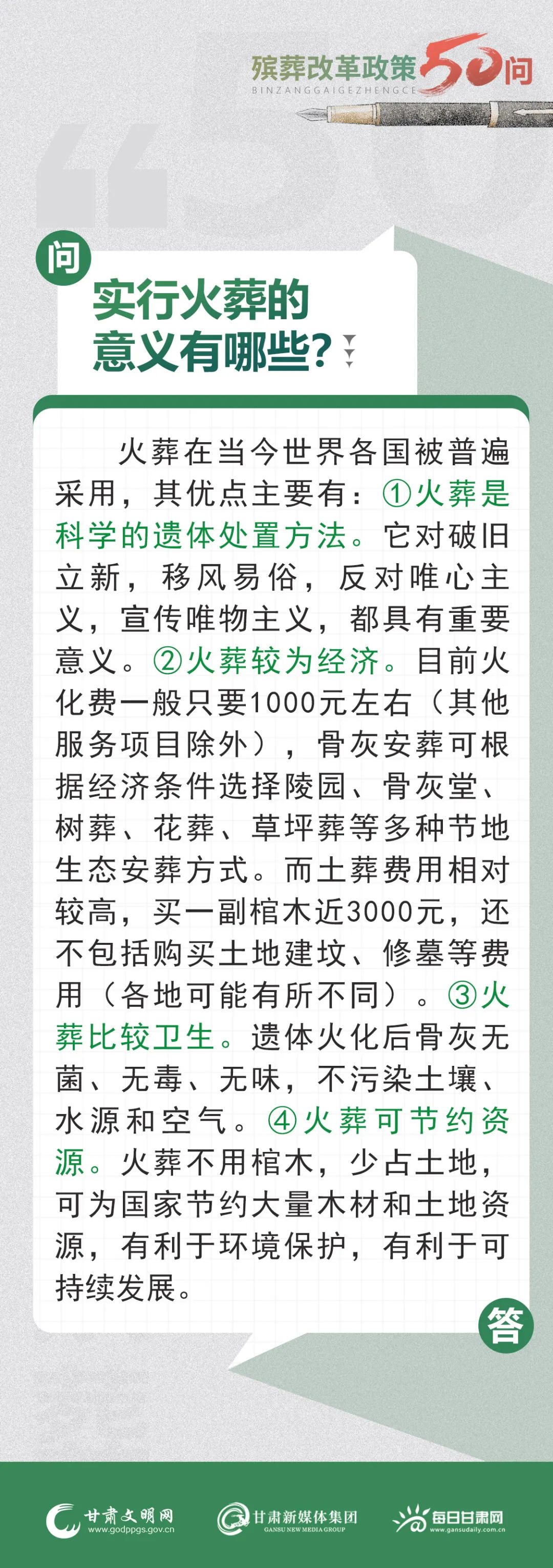 殡葬改革政策50问
BINZANGGAIGEZHENGCE

问

实行火葬的
意义有哪些？

火葬在当今世界各国被普遍采用，其优点主要有：①火葬是科学的遗体处置方法。它对破旧立新，移风易俗，反对唯心主义，宣传唯物主义，都具有重要意义。②火葬较为经济。目前火化费一般只要1000元左右（其他服务项目除外），骨灰安葬可根据经济条件选择陵园、骨灰堂、树葬、花葬、草坪葬等多种节地生态安葬方式。而土葬费用相对较高，买一副棺木近3000元，还不包括购买土地建坟、修墓等费用（各地可能有所不同）。③火葬比较卫生。遗体火化后骨灰无菌、无毒、无味，不污染土壤、水源和空气。④火葬可节约资源。火葬不用棺木，少占土地，可为国家节约大量木材和土地资源，有利于环境保护，有利于可持续发展。

答

甘肃文明网
www.godppgs.gov.cn
甘肃新媒体集团
GANSU NEW MEDIA GROUP
每日甘肃网
www.gansudaily.com.cn